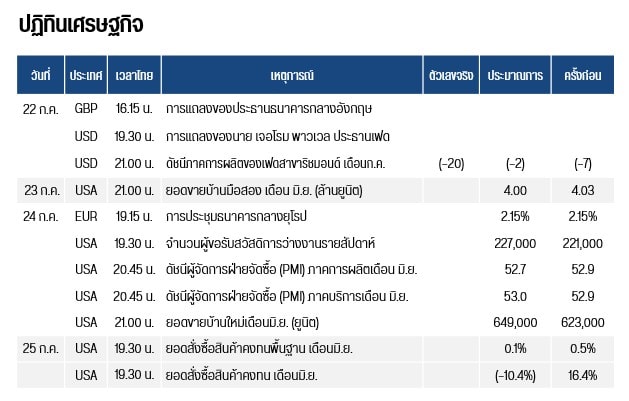 ปฏิทินเศรษฐกิจ

| วันที่ | ประเทศ | เวลาไทย | เหตุการณ์ | ตัวเลขจริง | ประมาณการ | ครั้งก่อน |
|---|---|---|---|---|---|---|
| 22 ก.ค. | GBP | 16.15 น. | การแถลงของประธานธนาคารกลางอังกฤษ | | | |
| | USD | 19.30 น. | การแถลงของนาย เจอโรม พาวเวล ประธานเฟด | | | |
| | USD | 21.00 น. | ดัชนีภาคการผลิตของเฟดสาขาริชมอนด์ เดือนก.ค. | (-20) | (-2) | (-7) |
| 23 ก.ค. | USA | 21.00 น. | ยอดขายบ้านมือสอง เดือน มิ.ย. (ล้านยูนิต) | | 4.00 | 4.03 |
| 24 ก.ค. | EUR | 19.15 น. | การประชุมธนาคารกลางยุโรป | | 2.15% | 2.15% |
| | USA | 19.30 น. | จำนวนผู้ขอรับสวัสดิการว่างงานรายสัปดาห์ | | 227,000 | 221,000 |
| | USA | 20.45 น. | ดัชนีผู้จัดการฝ่ายจัดซื้อ (PMI) ภาคการผลิตเดือน มิ.ย. | | 52.7 | 52.9 |
| | USA | 20.45 น. | ดัชนีผู้จัดการฝ่ายจัดซื้อ (PMI) ภาคบริการเดือน มิ.ย. | | 53.0 | 52.9 |
| | USA | 21.00 น. | ยอดขายบ้านใหม่เดือนมิ.ย. (ยูนิต) | | 649,000 | 623,000 |
| 25 ก.ค. | USA | 19.30 น. | ยอดสั่งซื้อสินค้าคงทนพื้นฐาน เดือนมิ.ย. | | 0.1% | 0.5% |
| | USA | 19.30 น. | ยอดสั่งซื้อสินค้าคงทน เดือนมิ.ย. | | (-10.4%) | 16.4% |